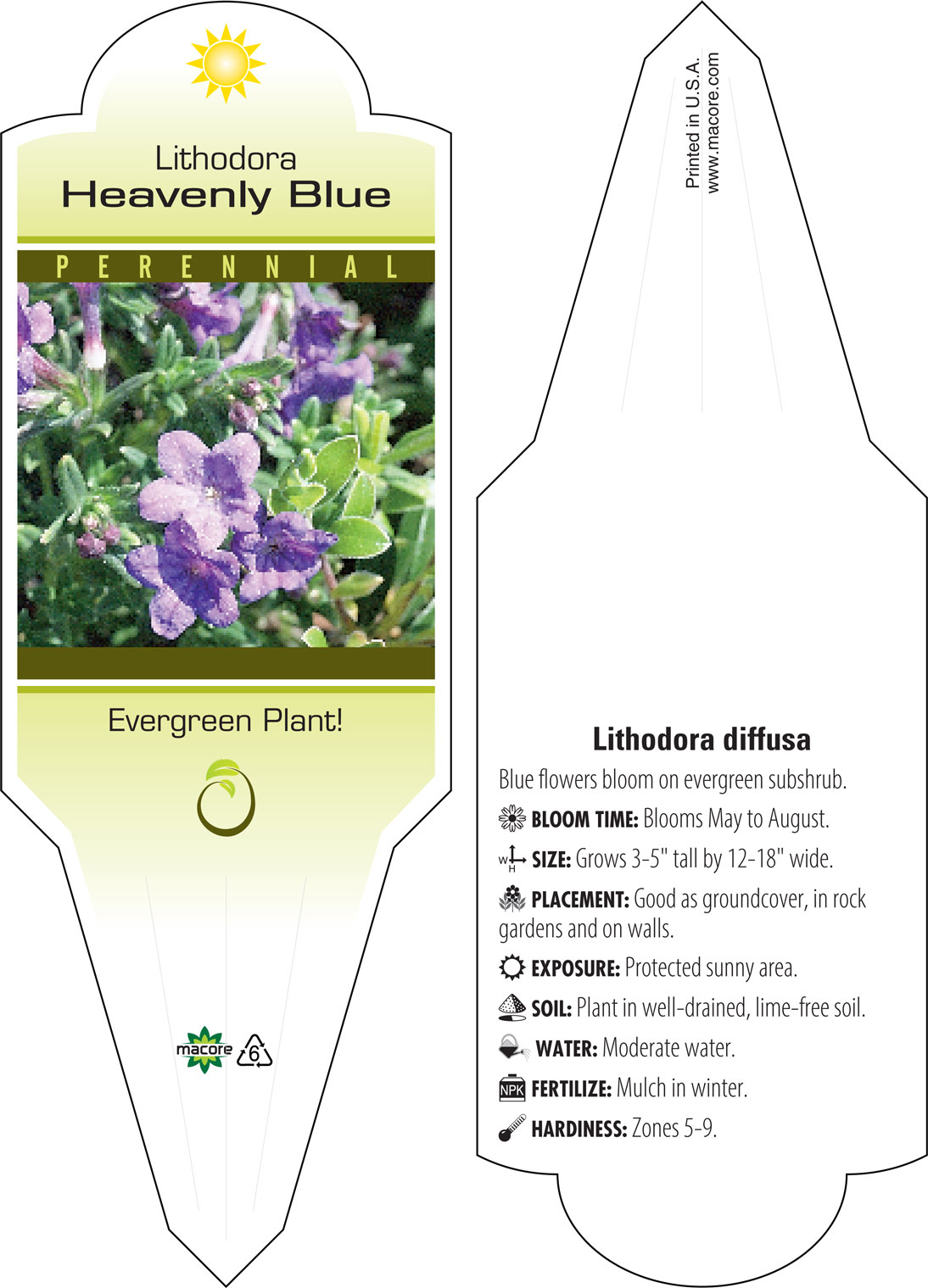 Lithodora
Heavenly Blue

PERENNIAL

Evergreen Plant!

macore
6

Printed in U.S.A.
www.macore.com

Lithodora diffusa

Blue flowers bloom on evergreen subshrub.

BLOOM TIME: Blooms May to August.

W H SIZE: Grows 3-5" tall by 12-18" wide.

PLACEMENT: Good as groundcover, in rock gardens and on walls.

EXPOSURE: Protected sunny area.

SOIL: Plant in well-drained, lime-free soil.

WATER: Moderate water.

NPK FERTILIZE: Mulch in winter.

HARDINESS: Zones 5-9.